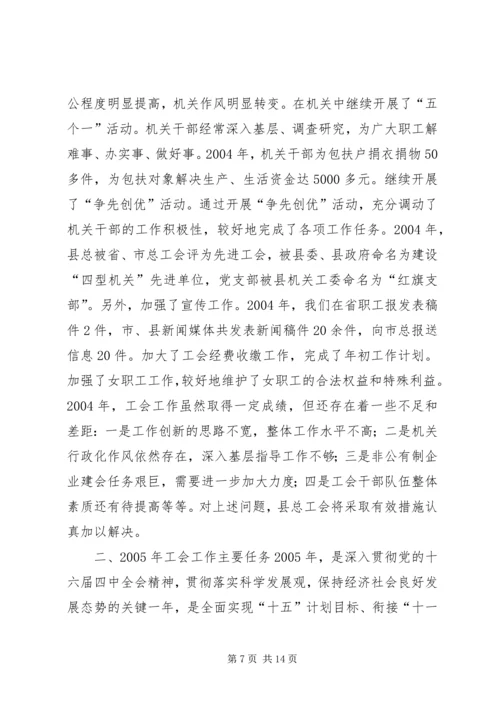 公程度明显提高，机关作风明显转变。在机关中继续开展了“五个一”活动。机关干部经常深入基层、调查研究，为广大职工解难事、办实事、做好事。2004年，机关干部为包扶户捐衣捐物50多件，为包扶对象解决生产、生活资金达5000多元。继续开展了“争先创优”活动。通过开展“争先创优”活动，充分调动了机关干部的工作积极性，较好地完成了各项工作任务。2004年，县总被省、市总工会评为先进工会，被县委、县政府命名为建设“四型机关”先进单位，党支部被县机关工委命名为“红旗支部”。另外，加强了宣传工作。2004年，我们在省职工报发表稿件2件，市、县新闻媒体共发表新闻稿件20余件，向市总报送信息20件。加大了工会经费收缴工作，完成了年初工作计划。加强了女职工工作，较好地维护了女职工的合法权益和特殊利益。2004年，工会工作虽然取得一定成绩，但还存在着一些不足和差距：一是工作创新的思路不宽，整体工作水平不高；二是机关行政化作风依然存在，深入基层指导工作不够；三是非公有制企业建会任务艰巨，需要进一步加大力度；四是工会干部队伍整体素质还有待提高等等。对上述问题，县总工会将采取有效措施认真加以解决。

二、2005年工会工作主要任务2005年，是深入贯彻党的十六届四中全会精神，贯彻落实科学发展观，保持经济社会良好发展态势的关键一年，是全面实现“十五”计划目标、衔接“十一

第7页 共14页